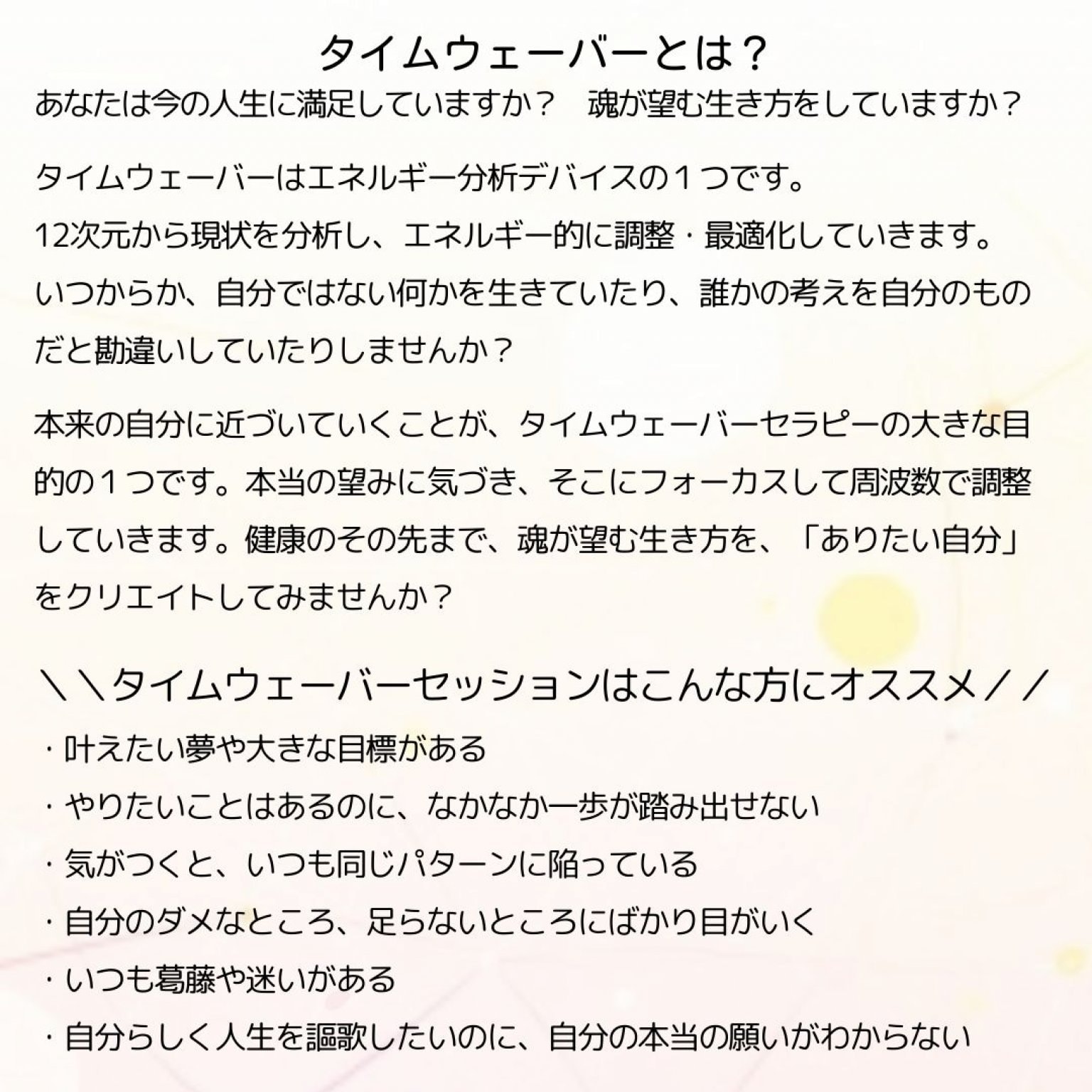 タイムウェーバーとは？

あなたは今の人生に満足していますか？　魂が望む生き方をしていますか？

タイムウェーバーはエネルギー分析デバイスの１つです。
12次元から現状を分析し、エネルギー的に調整・最適化していきます。
いつからか、自分ではない何かを生きていたり、誰かの考えを自分のものだと勘違いしていたりしませんか？

本来の自分に近づいていくことが、タイムウェーバーセラピーの大きな目的の１つです。本当の望みに気づき、そこにフォーカスして周波数で調整していきます。健康のその先まで、魂が望む生き方を、「ありたい自分」をクリエイトしてみませんか？

＼＼タイムウェーバーセッションはこんな方にオススメ／／

・叶えたい夢や大きな目標がある
・やりたいことはあるのに、なかなか一歩が踏み出せない
・気がつくと、いつも同じパターンに陥っている
・自分のダメなところ、足らないところにばかり目がいく
・いつも葛藤や迷いがある
・自分らしく人生を謳歌したいのに、自分の本当の願いがわからない